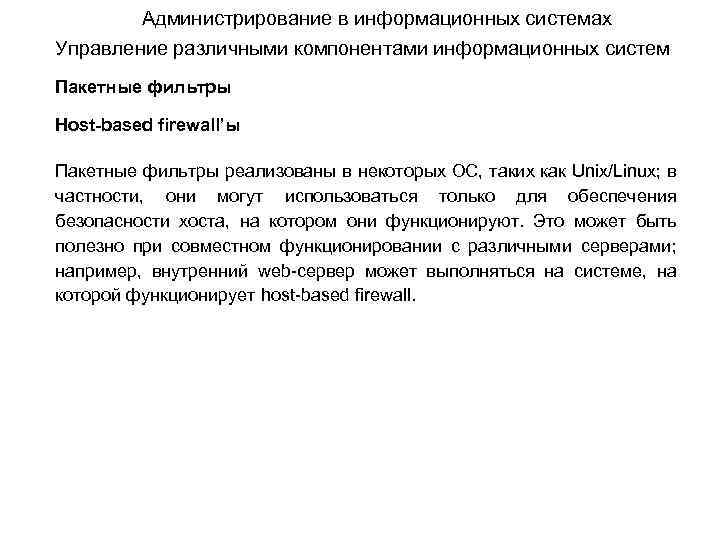 Администрирование в информационных системах
Управление различными компонентами информационных систем

Пакетные фильтры

Host-based firewall'ы

Пакетные фильтры реализованы в некоторых ОС, таких как Unix/Linux; в частности, они могут использоваться только для обеспечения безопасности хоста, на котором они функционируют. Это может быть полезно при совместном функционировании с различными серверами; например, внутренний web-сервер может выполняться на системе, на которой функционирует host-based firewall.